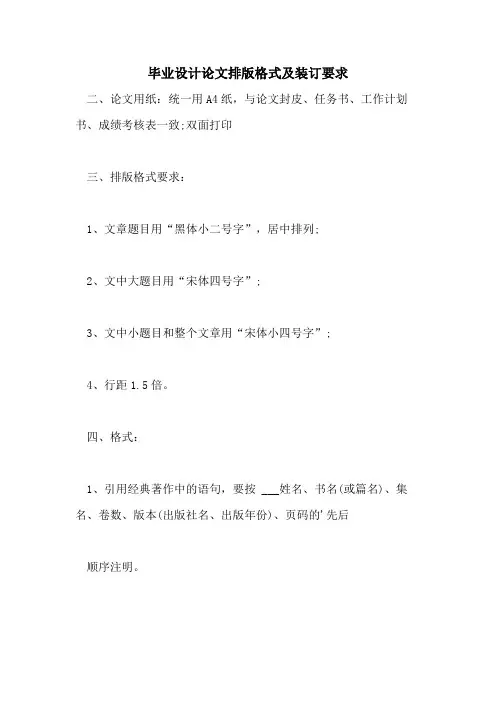 毕业设计论文排版格式及装订要求

二、论文用纸：统一用A4纸，与论文封皮、任务书、工作计划书、成绩考核表一致;双面打印

三、排版格式要求：

1、文章题目用“黑体小二号字”，居中排列；

2、文中大题目用“宋体四号字”；

3、文中小题目和整个文章用“宋体小四号字”；

4、行距1.5倍。

四、格式：

1、引用经典著作中的语句，要按 ___姓名、书名(或篇名)、集名、卷数、版本(出版社名、出版年份)、页码的'先后

顺序注明。